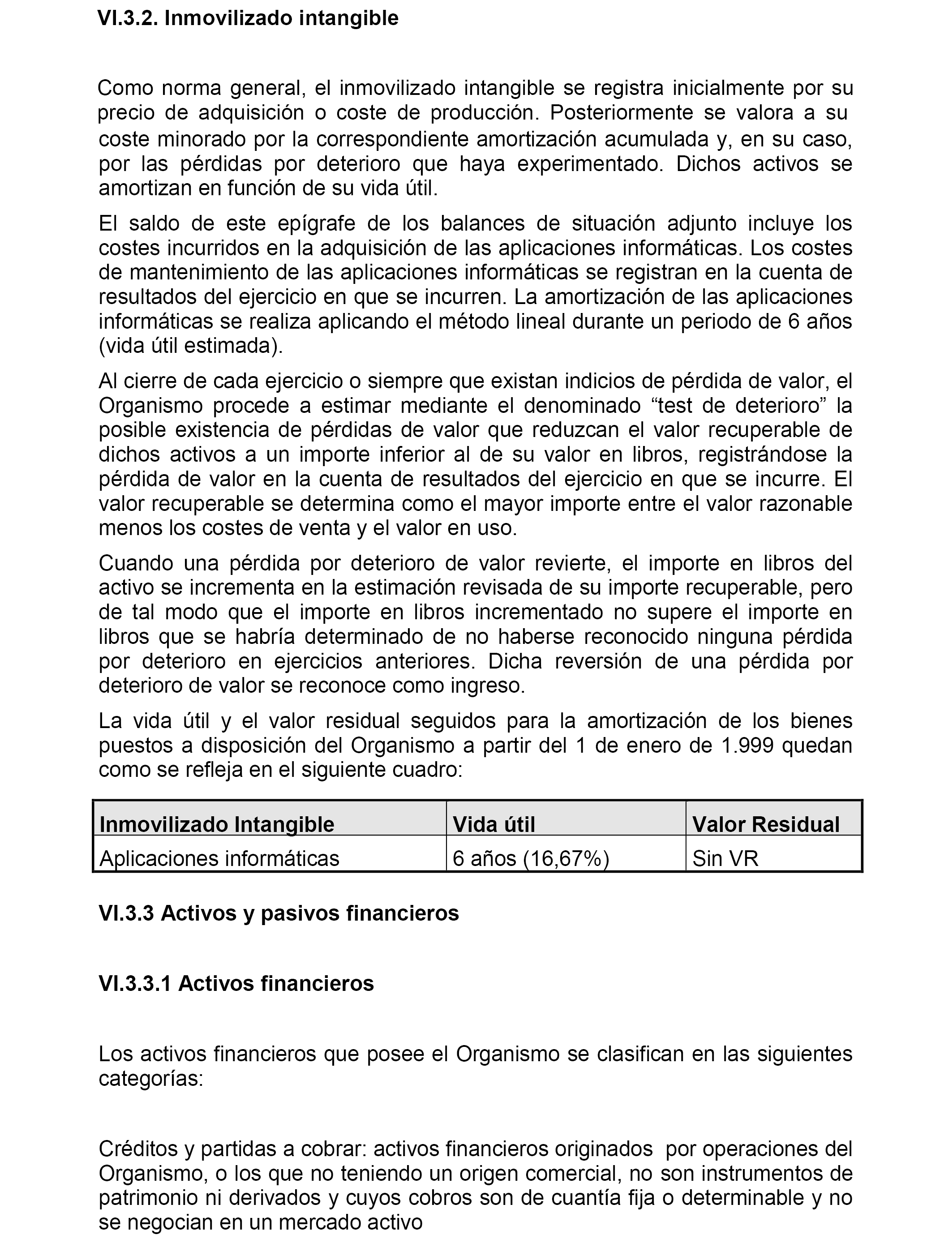 VI.3.2. Inmovilizado intangible

Como norma general, el inmovilizado intangible se registra inicialmente por su precio de adquisición o coste de producción. Posteriormente se valora a su coste minorado por la correspondiente amortización acumulada y, en su caso, por las pérdidas por deterioro que haya experimentado. Dichos activos se amortizan en función de su vida útil.

El saldo de este epígrafe de los balances de situación adjunto incluye los costes incurridos en la adquisición de las aplicaciones informáticas. Los costes de mantenimiento de las aplicaciones informáticas se registran en la cuenta de resultados del ejercicio en que se incurren. La amortización de las aplicaciones informáticas se realiza aplicando el método lineal durante un periodo de 6 años (vida útil estimada).

Al cierre de cada ejercicio o siempre que existan indicios de pérdida de valor, el Organismo procede a estimar mediante el denominado “test de deterioro” la posible existencia de pérdidas de valor que reduzcan el valor recuperable de dichos activos a un importe inferior al de su valor en libros, registrándose la pérdida de valor en la cuenta de resultados del ejercicio en que se incurre. El valor recuperable se determina como el mayor importe entre el valor razonable menos los costes de venta y el valor en uso.

Cuando una pérdida por deterioro de valor revierte, el importe en libros del activo se incrementa en la estimación revisada de su importe recuperable, pero de tal modo que el importe en libros incrementado no supere el importe en libros que se habría determinado de no haberse reconocido ninguna pérdida por deterioro en ejercicios anteriores. Dicha reversión de una pérdida por deterioro de valor se reconoce como ingreso.

La vida útil y el valor residual seguidos para la amortización de los bienes puestos a disposición del Organismo a partir del 1 de enero de 1.999 quedan como se refleja en el siguiente cuadro:

| Inmovilizado Intangible | Vida útil | Valor Residual |
|---|---|---|
| Aplicaciones informáticas | 6 años (16,67%) | Sin VR |

VI.3.3 Activos y pasivos financieros

VI.3.3.1 Activos financieros

Los activos financieros que posee el Organismo se clasifican en las siguientes categorías:

Créditos y partidas a cobrar: activos financieros originados por operaciones del Organismo, o los que no teniendo un origen comercial, no son instrumentos de patrimonio ni derivados y cuyos cobros son de cuantía fija o determinable y no se negocian en un mercado activo